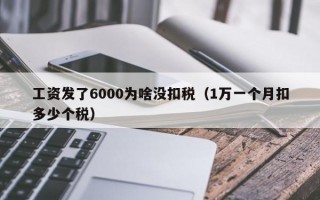 工资发了6000为啥没扣税（1万一个月扣多少个税）